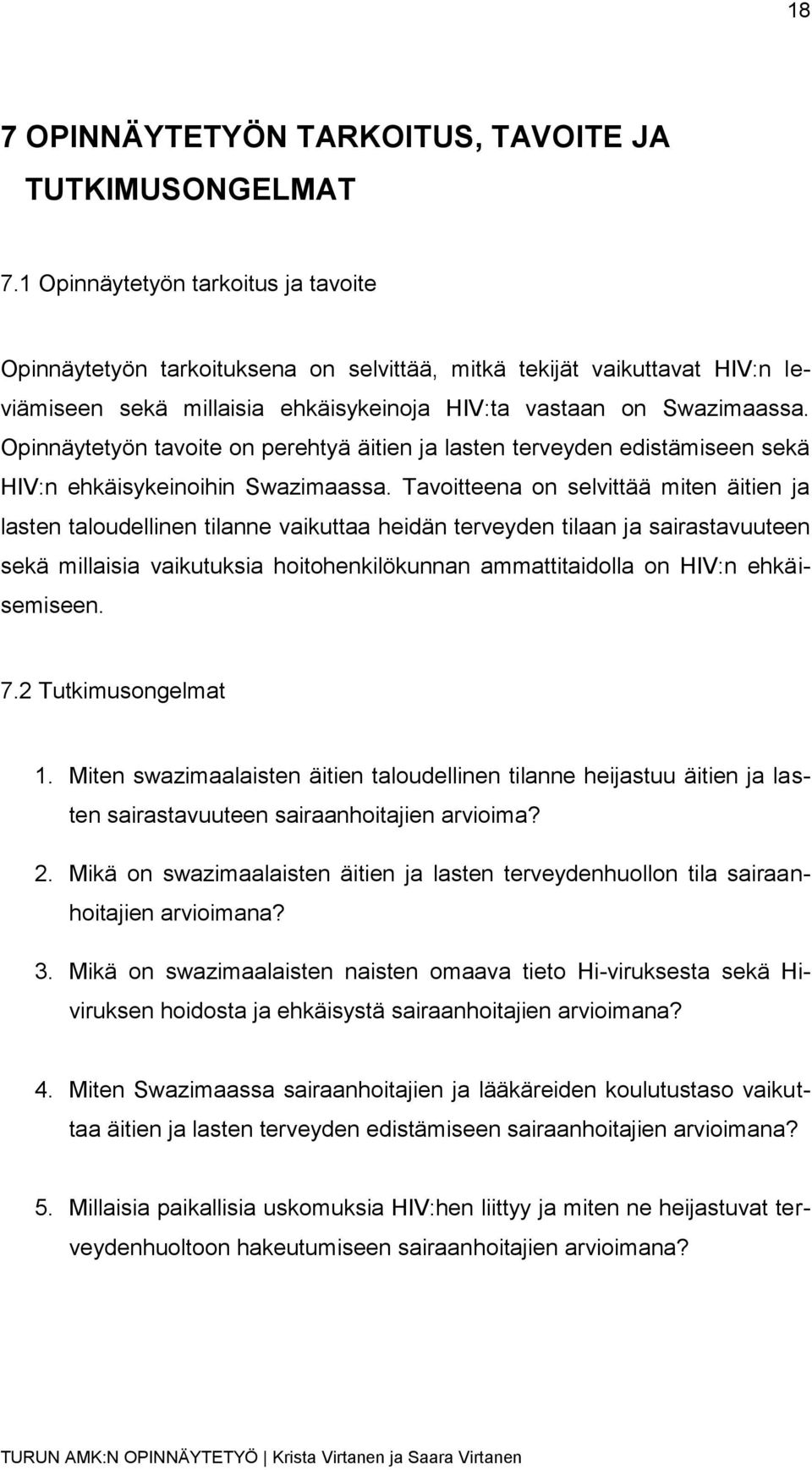 18

7 OPINNÄYTETYÖN TARKOITUS, TAVOITE JA TUTKIMUSONGELMAT

7.1 Opinnäytetyön tarkoitus ja tavoite

Opinnäytetyön tarkoituksena on selvittää, mitkä tekijät vaikuttavat HIV:n leviämiseen sekä millaisia ehkäisykeinoja HIV:ta vastaan on Swazimaassa. Opinnäytetyön tavoite on perehtyä äitien ja lasten terveyden edistämiseen sekä HIV:n ehkäisykeinoihin Swazimaassa. Tavoitteena on selvittää miten äitien ja lasten taloudellinen tilanne vaikuttaa heidän terveyden tilaan ja sairastavuuteen sekä millaisia vaikutuksia hoitohenkilökunnan ammattitaidolla on HIV:n ehkäisemiseen.

7.2 Tutkimusongelmat

1. Miten swazimaalaisten äitien taloudellinen tilanne heijastuu äitien ja lasten sairastavuuteen sairaanhoitajien arvioima?

2. Mikä on swazimaalaisten äitien ja lasten terveydenhuollon tila sairaanhoitajien arvioimana?

3. Mikä on swazimaalaisten naisten omaava tieto Hi-viruksesta sekä Hi-viruksen hoidosta ja ehkäisystä sairaanhoitajien arvioimana?

4. Miten Swazimaassa sairaanhoitajien ja lääkäreiden koulutustaso vaikuttaa äitien ja lasten terveyden edistämiseen sairaanhoitajien arvioimana?

5. Millaisia paikallisia uskomuksia HIV:hen liittyy ja miten ne heijastuvat terveydenhuoltoon hakeutumiseen sairaanhoitajien arvioimana?

TURUN AMK:N OPINNÄYTETYÖ | Krista Virtanen ja Saara Virtanen